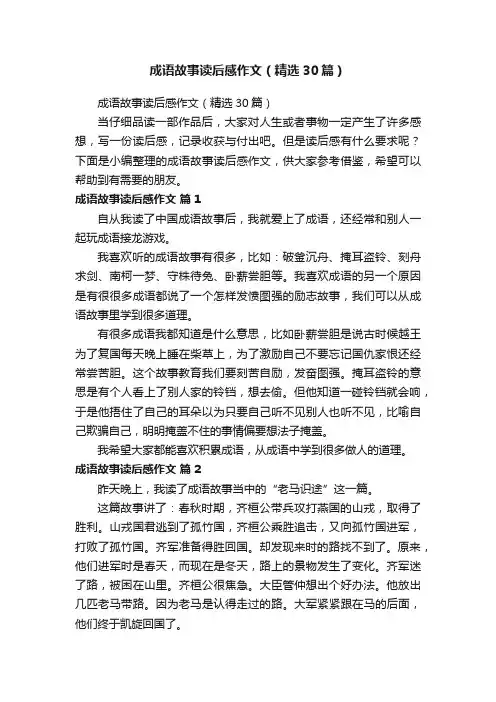 成语故事读后感作文（精选30篇）

成语故事读后感作文（精选30篇）

当仔细品读一部作品后，大家对人生或者事物一定产生了许多感想，写一份读后感，记录收获与付出吧。但是读后感有什么要求呢？下面是小编整理的成语故事读后感作文，供大家参考借鉴，希望可以帮助到有需要的朋友。

成语故事读后感作文 篇1

自从我读了中国成语故事后，我就爱上了成语，还经常和别人一起玩成语接龙游戏。

我喜欢听的成语故事有很多，比如：破釜沉舟、掩耳盗铃、刻舟求剑、南柯一梦、守株待兔、卧薪尝胆等。我喜欢成语的另一个原因是有很很多成语都说了一个怎样发愤图强的励志故事，我们可以从成语故事里学到很多道理。

有很多成语我都知道是什么意思，比如卧薪尝胆是说古时候越王为了复国每天晚上睡在柴草上，为了激励自己不要忘记国仇家恨还经常尝苦胆。这个故事教育我们要刻苦自励，发奋图强。掩耳盗铃的意思是有个人看上了别人家的铃铛，想去偷。但他知道一碰铃铛就会响，于是他捂住了自己的耳朵以为只要自己听不见别人也听不见，比喻自己欺骗自己，明明掩盖不住的事情偏要想法子掩盖。

我希望大家都能喜欢积累成语，从成语中学到很多做人的道理。

成语故事读后感作文 篇2

昨天晚上，我读了成语故事当中的“老马识途”这一篇。

这篇故事讲了：春秋时期，齐桓公带兵攻打燕国的山戎，取得了胜利。山戎国君逃到了孤竹国，齐桓公乘胜追击，又向孤竹国进军，打败了孤竹国。齐军准备得胜回国。却发现来时的路找不到了。原来，他们进军时是春天，而现在是冬天，路上的景物发生了变化。齐军迷了路，被困在山里。齐桓公很焦急。大臣管仲想出个好办法。他放出几匹老马带路。因为老马是认得走过的路。大军紧紧跟在马的后面，他们终于凯旋回国了。